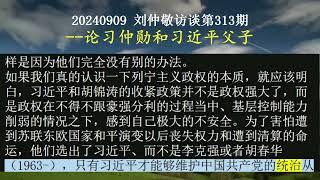 20240909 刘仲敬访谈第313期
--论习仲勋和习近平父子

样是因为他们完全没有别的办法。
如果我们真的认识一下列宁主义政权的本质，就应该明白，习近平和胡锦涛的收紧政策并不是政权强大了，而是政权在不得不跟豪强分利的过程当中、基层控制能力削弱的情况之下，感到自己极大的不安全。为了害怕遭到苏联东欧国家和平演变以后丧失权力和遭到清算的命运，他们选出了习近平、而不是李克强或者胡春华（1963-），只有习近平才能够维护中国共产党的统治从